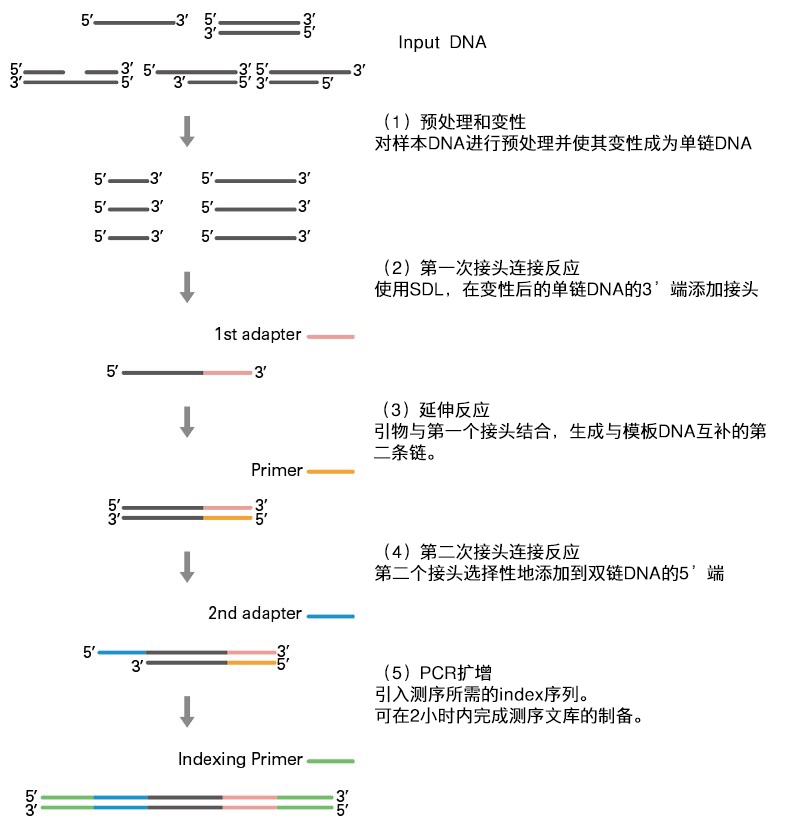 5′ 3′ 5′ 3′
3′ 5′

Input DNA

5′ 3′ 5′ 3′ 5′ 3′
3′ 5′ 3′ 5′ 3′ 5′

（1）预处理和变性
对样本DNA进行预处理并使其变性成为单链DNA

5′ 3′ 5′ 3′
5′ 3′ 5′ 3′
5′ 3′ 5′ 3′

（2）第一次接头连接反应
使用SDL，在变性后的单链DNA的3’端添加接头

1st adapter

5′ 3′

（3）延伸反应
引物与第一个接头结合，生成与模板DNA互补的第二条链。

Primer

5′ 3′
3′ 5′

（4）第二次接头连接反应
第二个接头选择性地添加到双链DNA的5’端

2nd adapter

5′ 3′
3′ 5′

（5）PCR扩增
引入测序所需的index序列。
可在2小时内完成测序文库的制备。

Indexing Primer

5′ 3′
3′ 5′